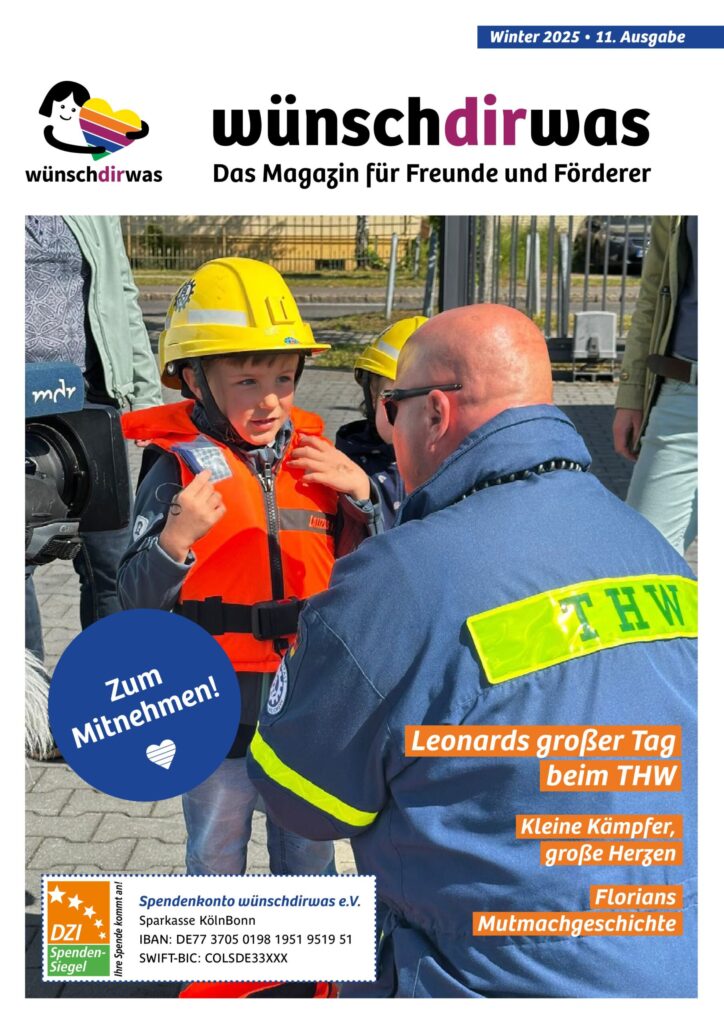 Winter 2025 • 11. Ausgabe

wünschdirwas

wünschdirwas

Das Magazin für Freunde und Förderer

mdr

THW

Zum Mitnehmen!

Leonards großer Tag beim THW

Kleine Kämpfer, große Herzen

Florians Mutmachgeschichte

DZI Spenden-Siegel

Ihre Spende kommt an!

Spendenkonto wünschdirwas e.V.
Sparkasse KölnBonn
IBAN: DE77 3705 0198 1951 9519 51
SWIFT-BIC: COLSDE33XXX